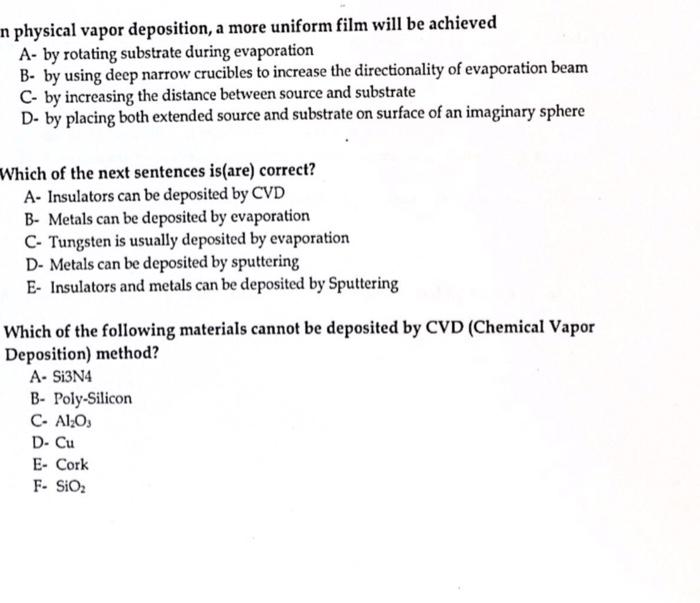 n physical vapor deposition, a more uniform film will be achieved
A- by rotating substrate during evaporation
B- by using deep narrow crucibles to increase the directionality of evaporation beam
C- by increasing the distance between source and substrate
D- by placing both extended source and substrate on surface of an imaginary sphere

Which of the next sentences is(are) correct?
A- Insulators can be deposited by CVD
B- Metals can be deposited by evaporation
C- Tungsten is usually deposited by evaporation
D- Metals can be deposited by sputtering
E- Insulators and metals can be deposited by Sputtering

Which of the following materials cannot be deposited by CVD (Chemical Vapor Deposition) method?
A- Si3N4
B- Poly-Silicon
C- $Al_2O_3$
D- Cu
E- Cork
F- $SiO_2$